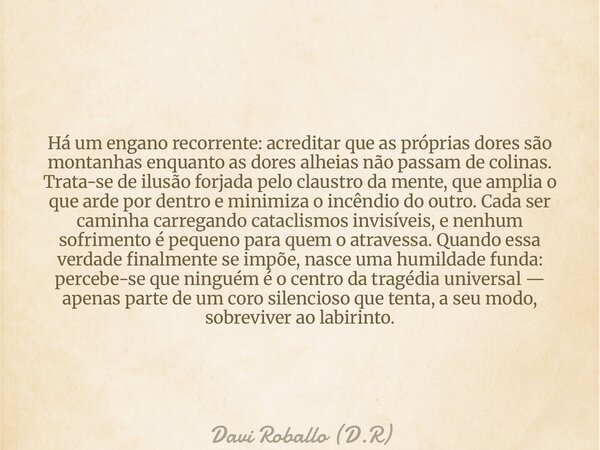 Há um engano recorrente: acreditar que as próprias dores são montanhas enquanto as dores alheias não passam de colinas. Trata-se de ilusão forjada pelo claustro da mente, que amplia o que arde por dentro e minimiza o incêndio do outro. Cada ser caminha carregando cataclismos invisíveis, e nenhum sofrimento é pequeno para quem o atravessa. Quando essa verdade finalmente se impõe, nasce uma humildade funda: percebe-se que ninguém é o centro da tragédia universal — apenas parte de um coro silencioso que tenta, a seu modo, sobreviver ao labirinto.

Davi Roballo (D.R)